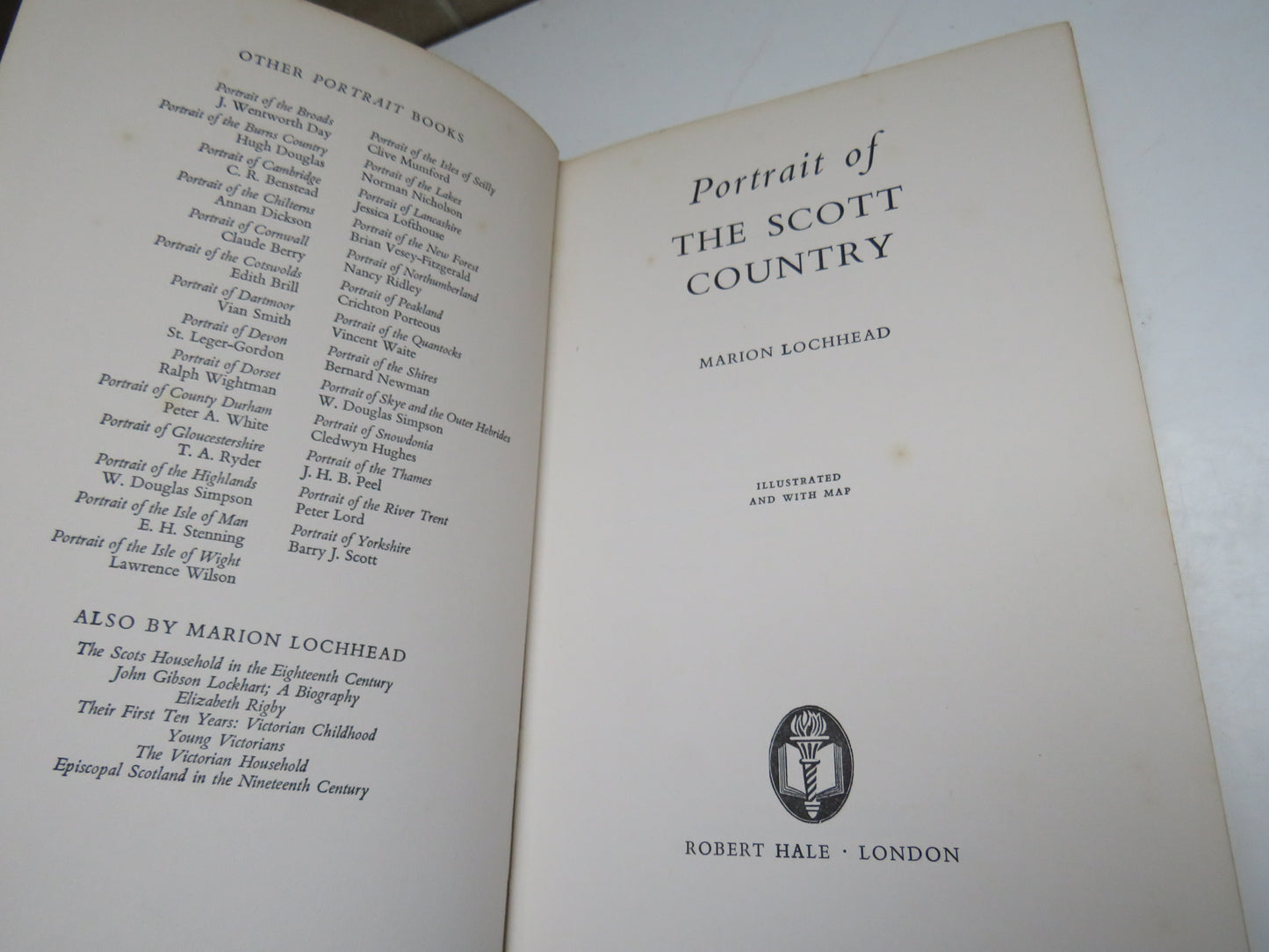 OTHER PORTRAIT BOOKS

Portrait of the Broads
J. Wentworth Day
Portrait of the Burns Country
Hugh Douglas
Portrait of Cambridge
C. R. Benstead
Portrait of the Chilterns
Annan Dickson
Portrait of Cornwall
Claude Berry
Portrait of the Cotswolds
Edith Brill
Portrait of Dartmoor
Vian Smith
Portrait of Devon
St. Leger-Gordon
Portrait of Dorset
Ralph Wightman
Portrait of County Durham
Peter A. White
Portrait of Gloucestershire
T. A. Ryder
Portrait of the Highlands
W. Douglas Simpson
Portrait of the Isle of Man
E. H. Stenning
Portrait of the Isle of Wight
Lawrence Wilson

Portrait of the Isles of Scilly
Clive Mumford
Portrait of the Lakes
Norman Nicholson
Portrait of Lancashire
Jessica Lofthouse
Portrait of the New Forest
Brian Vesey-Fitzgerald
Portrait of Northumberland
Nancy Ridley
Portrait of Peakland
Crichton Porteous
Portrait of the Quantocks
Vincent Waite
Portrait of the Shires
Bernard Newman
Portrait of Skye and the Outer Hebrides
W. Douglas Simpson
Portrait of Snowdonia
Cledwyn Hughes
Portrait of the Thames
J. H. B. Peel
Portrait of the River Trent
Peter Lord
Portrait of Yorkshire
Barry J. Scott

ALSO BY MARION LOCHHEAD

The Scots Household in the Eighteenth Century
John Gibson Lockhart; A Biography
Elizabeth Rigby
Their First Ten Years: Victorian Childhood
Young Victorians
The Victorian Household
Episcopal Scotland in the Nineteenth Century

Portrait of
THE SCOTT COUNTRY

MARION LOCHHEAD

ILLUSTRATED
AND WITH MAP

ROBERT HALE · LONDON